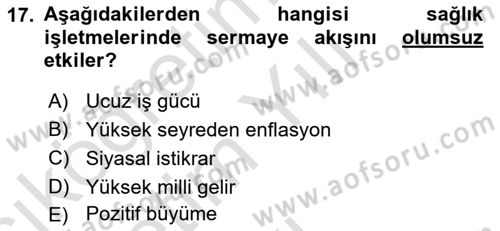 17. Aşağıdakilerden hangisi sağlık işletmelerinde sermaye akışını olumsuz etkiler?

A) Ucuz iş gücü
B) Yüksek seyreden enflasyon
C) Siyasal istikrar
D) Yüksek milli gelir
E) Pozitif büyüme

www.aofsoru.com www.aofsoru.com www.aofsoru.com www.aofsoru.com